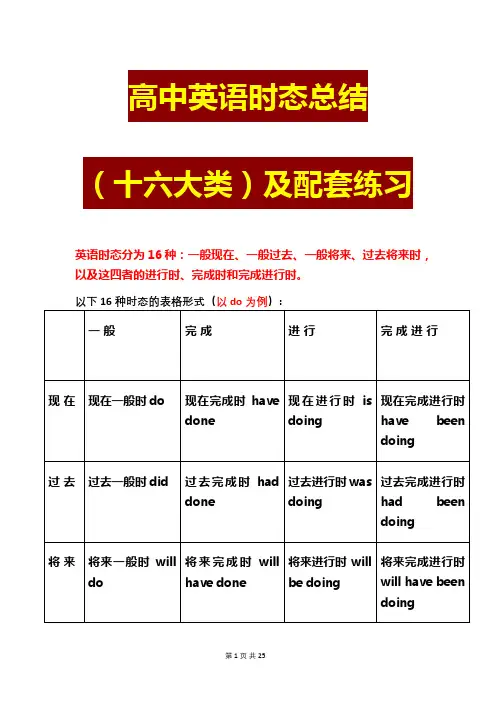 高中英语时态总结

（十六大类）及配套练习

英语时态分为 16 种：一般现在、一般过去、一般将来、过去将来时，以及这四者的进行时、完成时和完成进行时。

以下 16 种时态的表格形式（以 do 为例）：

| | 一般 | 完成 | 进行 | 完成进行 |
|---|---|---|---|---|
| 现在 | 现在一般时 do | 现在完成时 have done | 现在进行时 is doing | 现在完成进行时 have been doing |
| 过去 | 过去一般时 did | 过去完成时 had done | 过去进行时 was doing | 过去完成进行时 had been doing |
| 将来 | 将来一般时 will do | 将来完成时 will have done | 将来进行时 will be doing | 将来完成进行时 will have been doing |

第 1 页 共 25